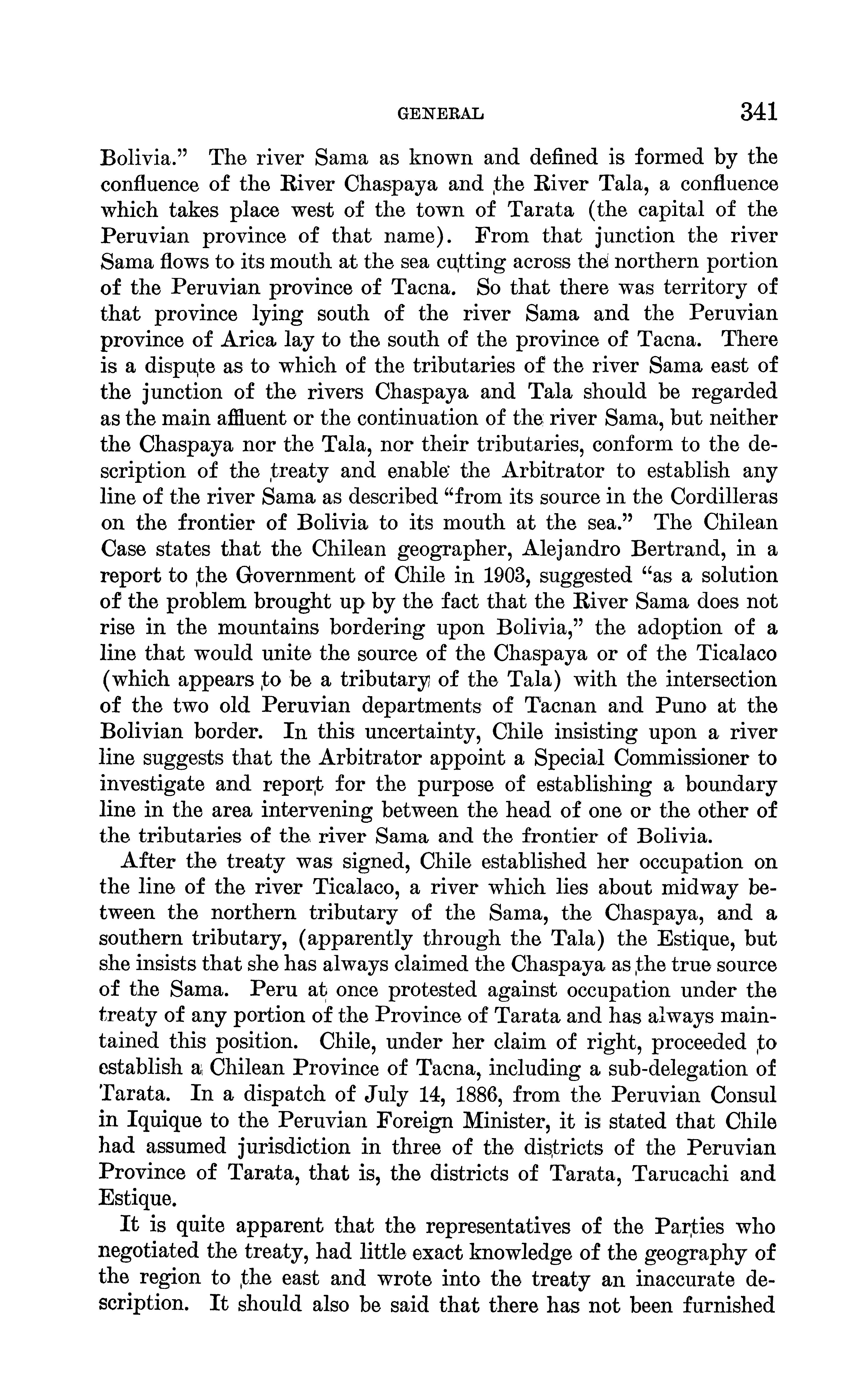 GENERAL 341

Bolivia." The river Sama as known and defined is formed by the confluence of the River Chaspaya and the River Tala, a confluence which takes place west of the town of Tarata (the capital of the Peruvian province of that name). From that junction the river Sama flows to its mouth at the sea cutting across the northern portion of the Peruvian province of Tacna. So that there was territory of that province lying south of the river Sama and the Peruvian province of Arica lay to the south of the province of Tacna. There is a dispute as to which of the tributaries of the river Sama east of the junction of the rivers Chaspaya and Tala should be regarded as the main affluent or the continuation of the river Sama, but neither the Chaspaya nor the Tala, nor their tributaries, conform to the description of the treaty and enable the Arbitrator to establish any line of the river Sama as described "from its source in the Cordilleras on the frontier of Bolivia to its mouth at the sea." The Chilean Case states that the Chilean geographer, Alejandro Bertrand, in a report to the Government of Chile in 1903, suggested "as a solution of the problem brought up by the fact that the River Sama does not rise in the mountains bordering upon Bolivia," the adoption of a line that would unite the source of the Chaspaya or of the Ticalaco (which appears to be a tributary of the Tala) with the intersection of the two old Peruvian departments of Tacnan and Puno at the Bolivian border. In this uncertainty, Chile insisting upon a river line suggests that the Arbitrator appoint a Special Commissioner to investigate and report for the purpose of establishing a boundary line in the area intervening between the head of one or the other of the tributaries of the river Sama and the frontier of Bolivia.

After the treaty was signed, Chile established her occupation on the line of the river Ticalaco, a river which lies about midway between the northern tributary of the Sama, the Chaspaya, and a southern tributary, (apparently through the Tala) the Estique, but she insists that she has always claimed the Chaspaya as the true source of the Sama. Peru at once protested against occupation under the treaty of any portion of the Province of Tarata and has always maintained this position. Chile, under her claim of right, proceeded to establish a Chilean Province of Tacna, including a sub-delegation of Tarata. In a dispatch of July 14, 1886, from the Peruvian Consul in Iquique to the Peruvian Foreign Minister, it is stated that Chile had assumed jurisdiction in three of the districts of the Peruvian Province of Tarata, that is, the districts of Tarata, Tarucachi and Estique.

It is quite apparent that the representatives of the Parties who negotiated the treaty, had little exact knowledge of the geography of the region to the east and wrote into the treaty an inaccurate description. It should also be said that there has not been furnished